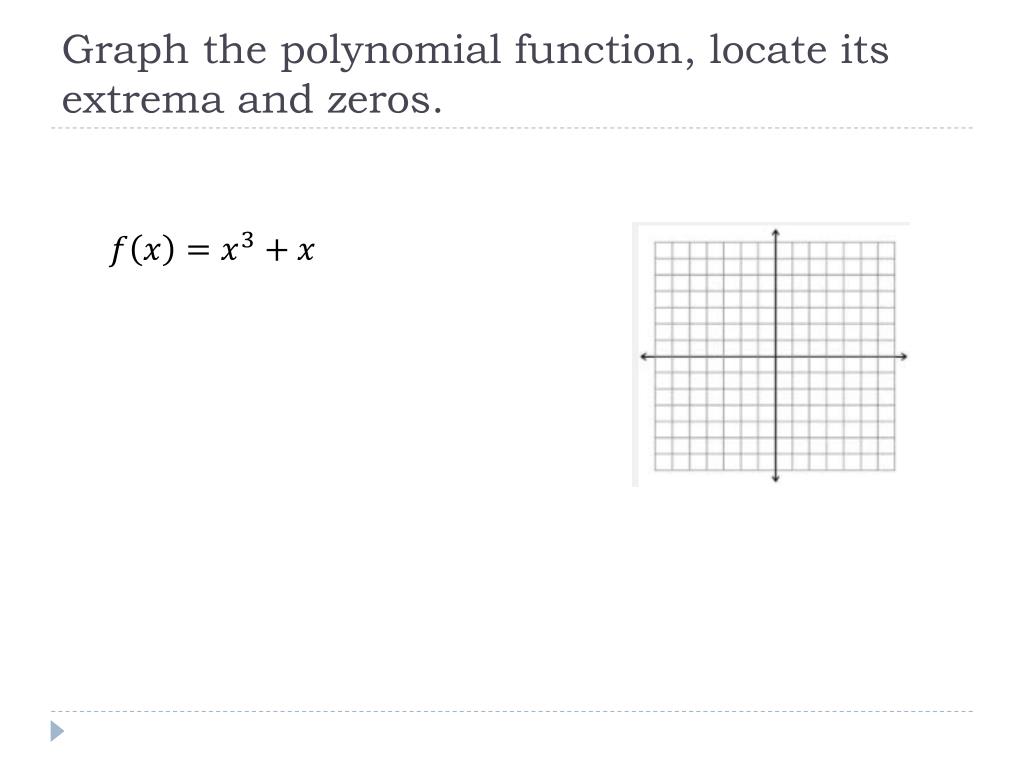 Graph the polynomial function, locate its extrema and zeros.

$f(x) = x^3 + x$